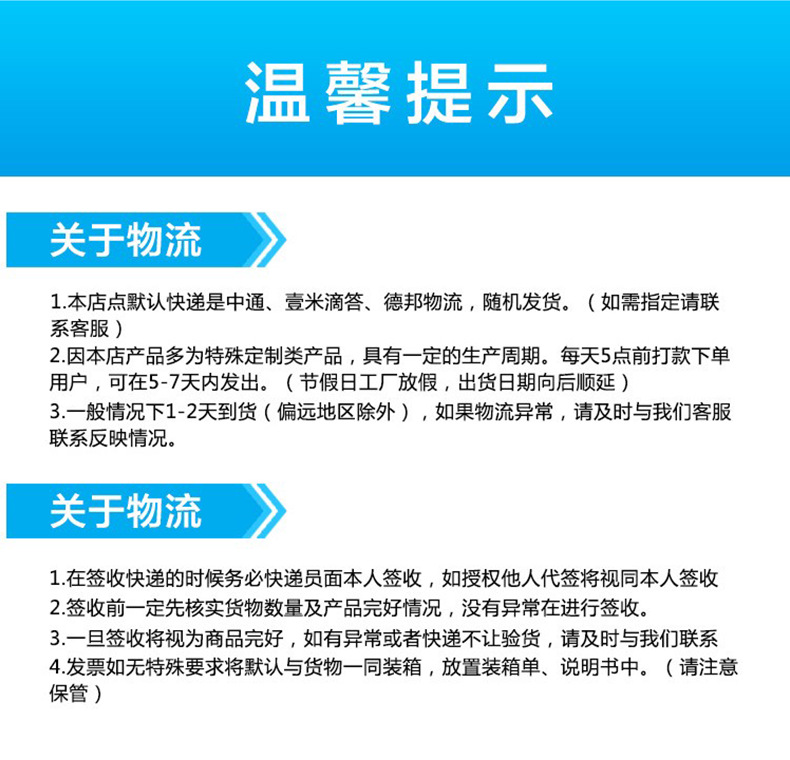 温馨提示

关于物流

1.本店点默认快递是中通、壹米滴答、德邦物流，随机发货。（如需指定请联系客服）
2.因本店产品多为特殊定制类产品，具有一定的生产周期。每天5点前打款下单用户，可在5-7天内发出。（节假日工厂放假，出货日期向后顺延）
3.一般情况下1-2天到货（偏远地区除外），如果物流异常，请及时与我们客服联系反映情况。

关于物流

1.在签收快递的时候务必快递员面本人签收，如授权他人代签将视同本人签收
2.签收前一定先核实货物数量及产品完好情况，没有异常在进行签收。
3.一旦签收将视为商品完好，如有异常或者快递不让验货，请及时与我们联系
4.发票如无特殊要求将默认与货物一同装箱，放置装箱单、说明书中。（请注意保管）